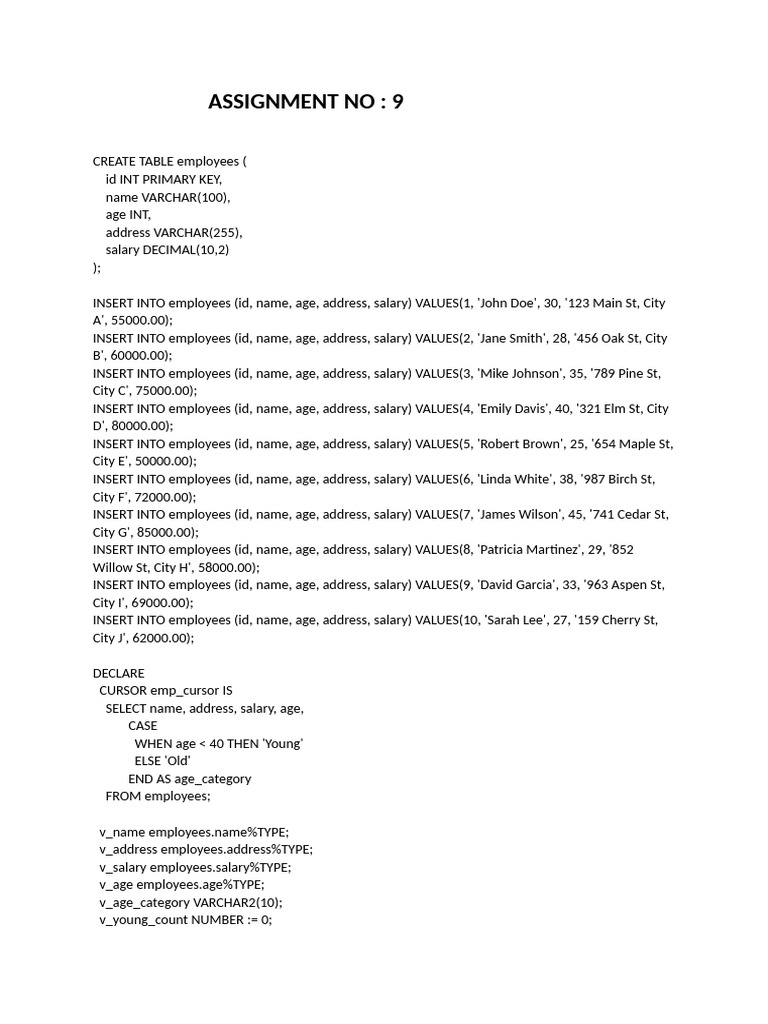 ASSIGNMENT NO : 9

CREATE TABLE employees (
id INT PRIMARY KEY,
name VARCHAR(100),
age INT,
address VARCHAR(255),
salary DECIMAL(10,2)
);

INSERT INTO employees (id, name, age, address, salary) VALUES(1, 'John Doe', 30, '123 Main St, City A', 55000.00);
INSERT INTO employees (id, name, age, address, salary) VALUES(2, 'Jane Smith', 28, '456 Oak St, City B', 60000.00);
INSERT INTO employees (id, name, age, address, salary) VALUES(3, 'Mike Johnson', 35, '789 Pine St, City C', 75000.00);
INSERT INTO employees (id, name, age, address, salary) VALUES(4, 'Emily Davis', 40, '321 Elm St, City D', 80000.00);
INSERT INTO employees (id, name, age, address, salary) VALUES(5, 'Robert Brown', 25, '654 Maple St, City E', 50000.00);
INSERT INTO employees (id, name, age, address, salary) VALUES(6, 'Linda White', 38, '987 Birch St, City F', 72000.00);
INSERT INTO employees (id, name, age, address, salary) VALUES(7, 'James Wilson', 45, '741 Cedar St, City G', 85000.00);
INSERT INTO employees (id, name, age, address, salary) VALUES(8, 'Patricia Martinez', 29, '852 Willow St, City H', 58000.00);
INSERT INTO employees (id, name, age, address, salary) VALUES(9, 'David Garcia', 33, '963 Aspen St, City I', 69000.00);
INSERT INTO employees (id, name, age, address, salary) VALUES(10, 'Sarah Lee', 27, '159 Cherry St, City J', 62000.00);

DECLARE
CURSOR emp_cursor IS
SELECT name, address, salary, age,
CASE
WHEN age < 40 THEN 'Young'
ELSE 'Old'
END AS age_category
FROM employees;

v_name employees.name%TYPE;
v_address employees.address%TYPE;
v_salary employees.salary%TYPE;
v_age employees.age%TYPE;
v_age_category VARCHAR2(10);
v_young_count NUMBER := 0;